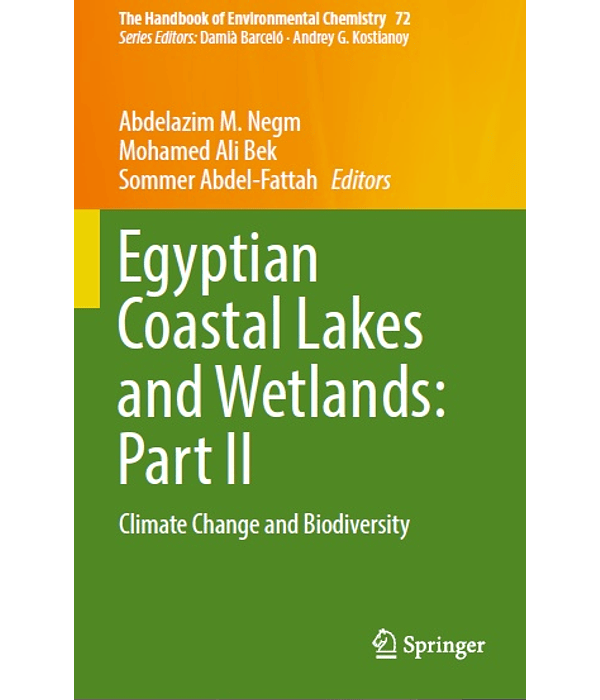 The Handbook of Environmental Chemistry 72
Series Editors: Damià Barceló · Andrey G. Kostianoy

Abdelazim M. Negm
Mohamed Ali Bek
Sommer Abdel-Fattah Editors

Egyptian Coastal Lakes and Wetlands: Part II

Climate Change and Biodiversity

Springer